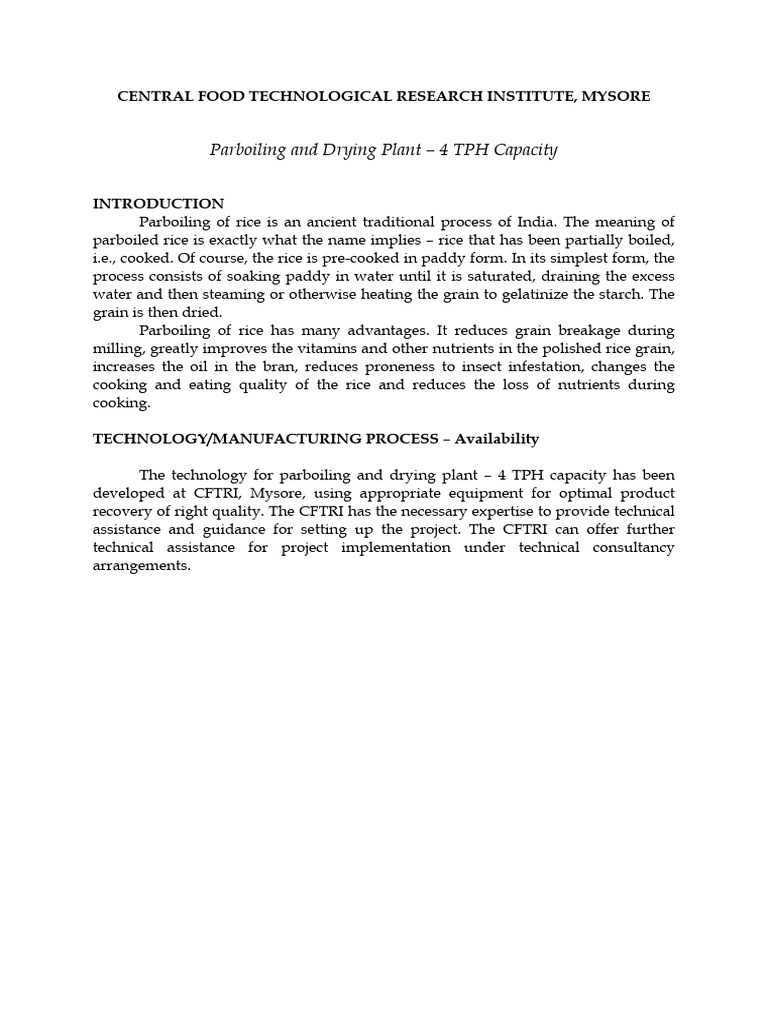 CENTRAL FOOD TECHNOLOGICAL RESEARCH INSTITUTE, MYSORE

Parboiling and Drying Plant – 4 TPH Capacity

INTRODUCTION

Parboiling of rice is an ancient traditional process of India. The meaning of parboiled rice is exactly what the name implies – rice that has been partially boiled, i.e., cooked. Of course, the rice is pre-cooked in paddy form. In its simplest form, the process consists of soaking paddy in water until it is saturated, draining the excess water and then steaming or otherwise heating the grain to gelatinize the starch. The grain is then dried.

Parboiling of rice has many advantages. It reduces grain breakage during milling, greatly improves the vitamins and other nutrients in the polished rice grain, increases the oil in the bran, reduces proneness to insect infestation, changes the cooking and eating quality of the rice and reduces the loss of nutrients during cooking.

TECHNOLOGY/MANUFACTURING PROCESS – Availability

The technology for parboiling and drying plant – 4 TPH capacity has been developed at CFTRI, Mysore, using appropriate equipment for optimal product recovery of right quality. The CFTRI has the necessary expertise to provide technical assistance and guidance for setting up the project. The CFTRI can offer further technical assistance for project implementation under technical consultancy arrangements.